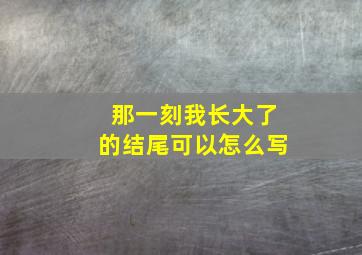 那一刻我长大了
的结尾可以怎么写